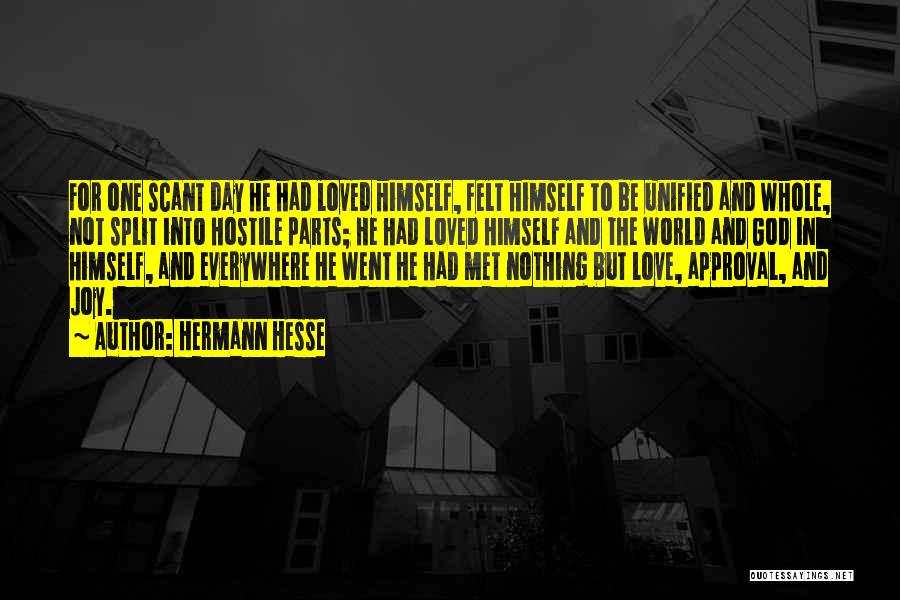 FOR ONE SCANT DAY HE HAD LOVED HIMSELF, FELT HIMSELF TO BE UNIFIED AND WHOLE, NOT SPLIT INTO HOSTILE PARTS; HE HAD LOVED HIMSELF AND THE WORLD AND GOD IN HIMSELF, AND EVERYWHERE HE WENT HE HAD MET NOTHING BUT LOVE, APPROVAL, AND JOY.

~ AUTHOR: HERMANN HESSE

QUOTESSAYINGS.NET